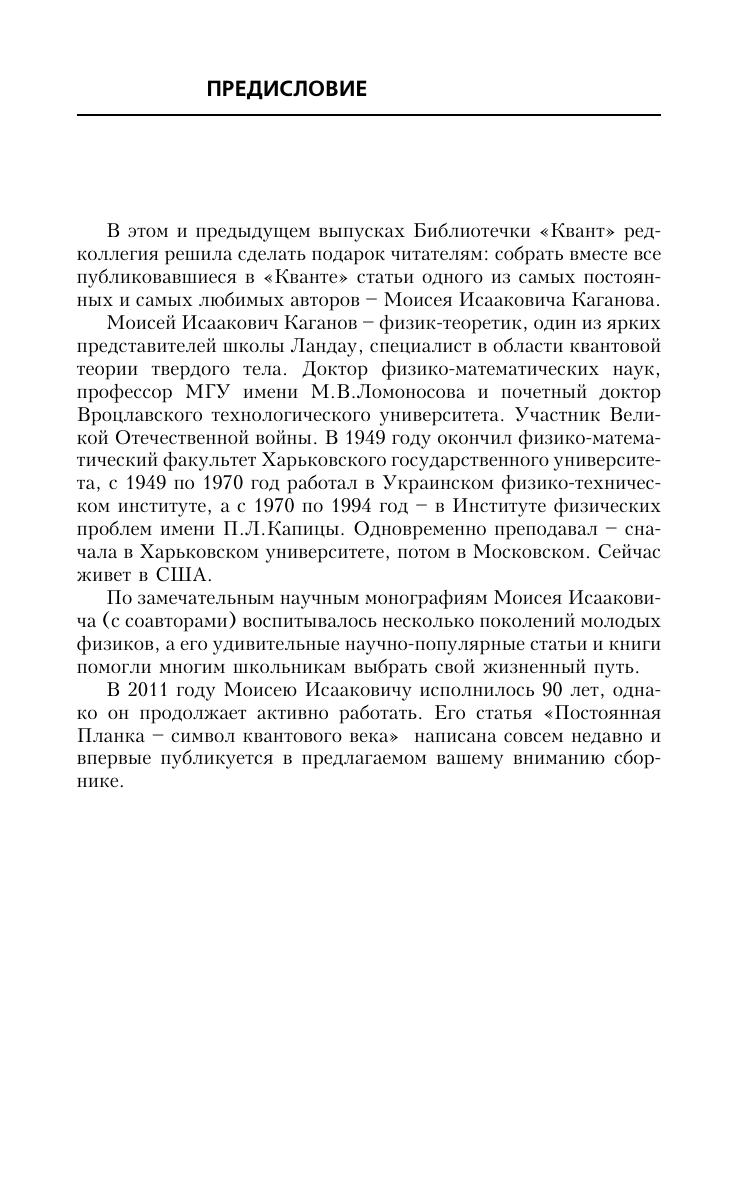 ПРЕДИСЛОВИЕ

В этом и предыдущем выпусках Библиотечки «Квант» редколлегия решила сделать подарок читателям: собрать вместе все публиковавшиеся в «Кванте» статьи одного из самых постоянных и самых любимых авторов – Моисея Исааковича Каганова.

Моисей Исаакович Каганов – физик-теоретик, один из ярких представителей школы Ландау, специалист в области квантовой теории твердого тела. Доктор физико-математических наук, профессор МГУ имени М.В.Ломоносова и почетный доктор Вроцлавского технологического университета. Участник Великой Отечественной войны. В 1949 году окончил физико-математический факультет Харьковского государственного университета, с 1949 по 1970 год работал в Украинском физико-техническом институте, а с 1970 по 1994 год – в Институте физических проблем имени П.Л.Капицы. Одновременно преподавал – сначала в Харьковском университете, потом в Московском. Сейчас живет в США.

По замечательным научным монографиям Моисея Исааковича (с соавторами) воспитывалось несколько поколений молодых физиков, а его удивительные научно-популярные статьи и книги помогли многим школьникам выбрать свой жизненный путь.

В 2011 году Моисею Исааковичу исполнилось 90 лет, однако он продолжает активно работать. Его статья «Постоянная Планка – символ квантового века» написана совсем недавно и впервые публикуется в предлагаемом вашему вниманию сборнике.